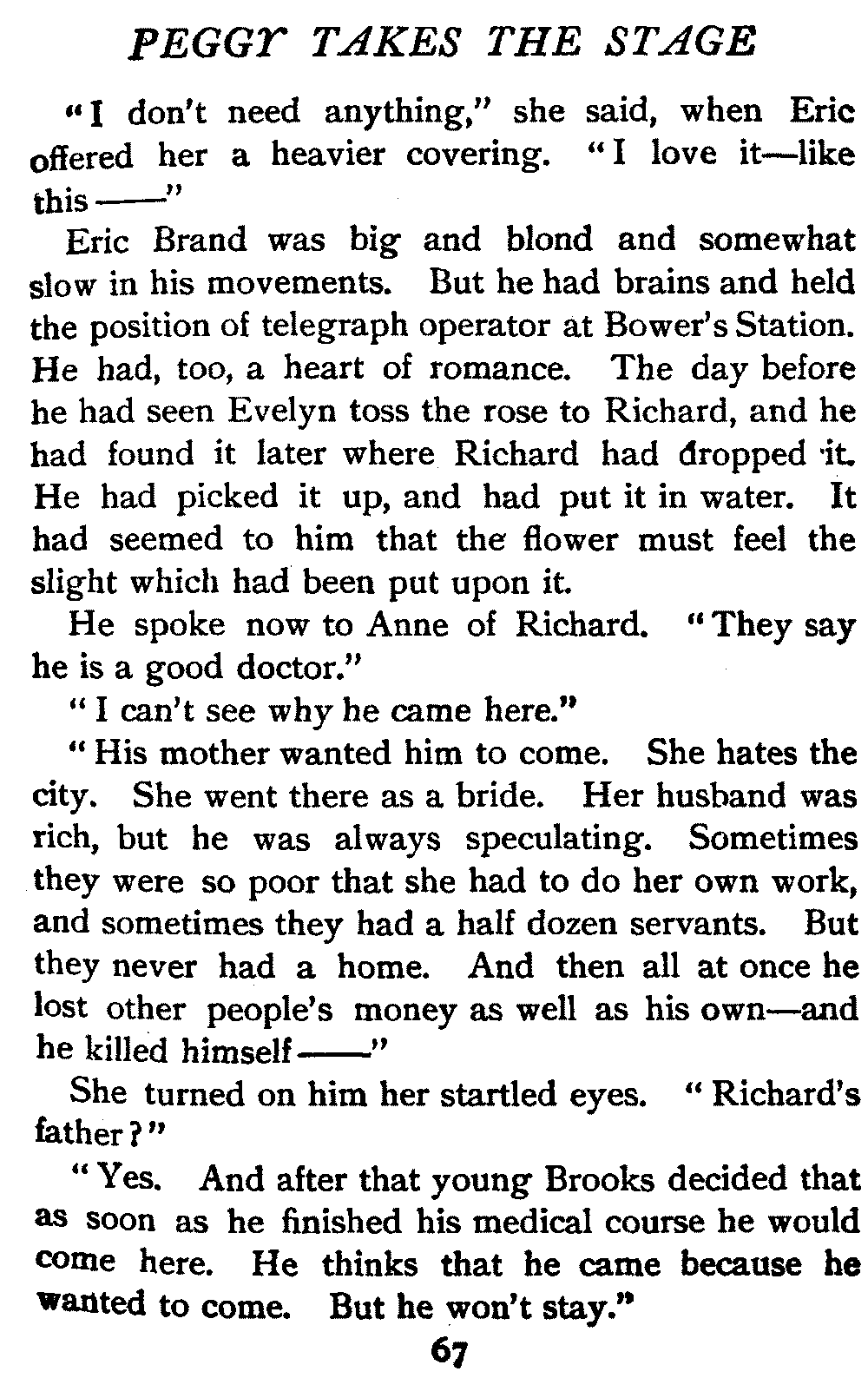 PEGGY TAKES THE STAGE

"I don't need anything," she said, when Eric offered her a heavier covering. "I love it—like this ——"

Eric Brand was big and blond and somewhat slow in his movements. But he had brains and held the position of telegraph operator at Bower's Station. He had, too, a heart of romance. The day before he had seen Evelyn toss the rose to Richard, and he had found it later where Richard had dropped it. He had picked it up, and had put it in water. It had seemed to him that the flower must feel the slight which had been put upon it.

He spoke now to Anne of Richard. "They say he is a good doctor."

"I can't see why he came here."

"His mother wanted him to come. She hates the city. She went there as a bride. Her husband was rich, but he was always speculating. Sometimes they were so poor that she had to do her own work, and sometimes they had a half dozen servants. But they never had a home. And then all at once he lost other people's money as well as his own—and he killed himself ——"

She turned on him her startled eyes. "Richard's father?"

"Yes. And after that young Brooks decided that as soon as he finished his medical course he would come here. He thinks that he came because he wanted to come. But he won't stay."

67